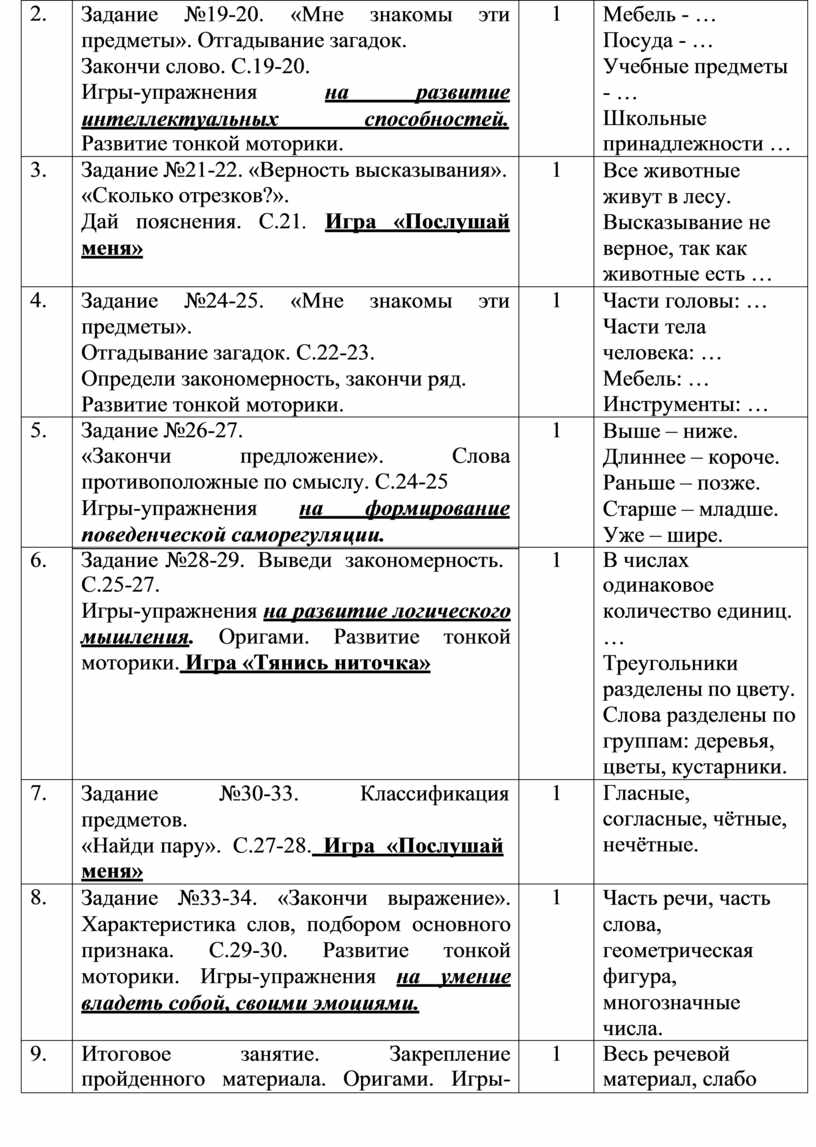 | 2. | Задание №19-20. «Мне знакомы эти предметы». Отгадывание загадок. Закончи слово. С.19-20. Игры-упражнения на развитие интеллектуальных способностей. Развитие тонкой моторики. | 1 | Мебель - … Посуда - … Учебные предметы - … Школьные принадлежности … |
|---|---|---|---|
| 3. | Задание №21-22. «Верность высказывания». «Сколько отрезков?». Дай пояснения. С.21. Игра «Послушай меня» | 1 | Все животные живут в лесу. Высказывание не верное, так как животные есть … |
| 4. | Задание №24-25. «Мне знакомы эти предметы». Отгадывание загадок. С.22-23. Определи закономерность, закончи ряд. Развитие тонкой моторики. | 1 | Части головы: … Части тела человека: … Мебель: … Инструменты: … |
| 5. | Задание №26-27. «Закончи предложение». Слова противоположные по смыслу. С.24-25 Игры-упражнения на формирование поведенческой саморегуляции. | 1 | Выше – ниже. Длиннее – короче. Раньше – позже. Старше – младше. Уже – шире. |
| 6. | Задание №28-29. Выведи закономерность. С.25-27. Игры-упражнения на развитие логического мышления. Оригами. Развитие тонкой моторики. Игра «Тянись ниточка» | 1 | В числах одинаковое количество единиц. … Треугольники разделены по цвету. Слова разделены по группам: деревья, цветы, кустарники. |
| 7. | Задание №30-33. Классификация предметов. «Найди пару». С.27-28. Игра «Послушай меня» | 1 | Гласные, согласные, чётные, нечётные. |
| 8. | Задание №33-34. «Закончи выражение». Характеристика слов, подбором основного признака. С.29-30. Развитие тонкой моторики. Игры-упражнения на умение владеть собой, своими эмоциями. | 1 | Часть речи, часть слова, геометрическая фигура, многозначные числа. |
| 9. | Итоговое занятие. Закрепление пройденного материала. Оригами. Игры- | 1 | Весь речевой материал, слабо |